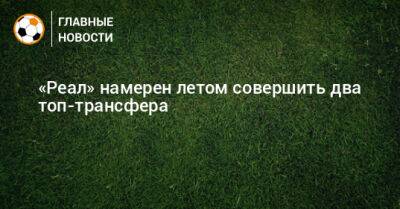 ГЛАВНЫЕ НОВОСТИ

«Реал» намерен летом совершить два топ-трансфера